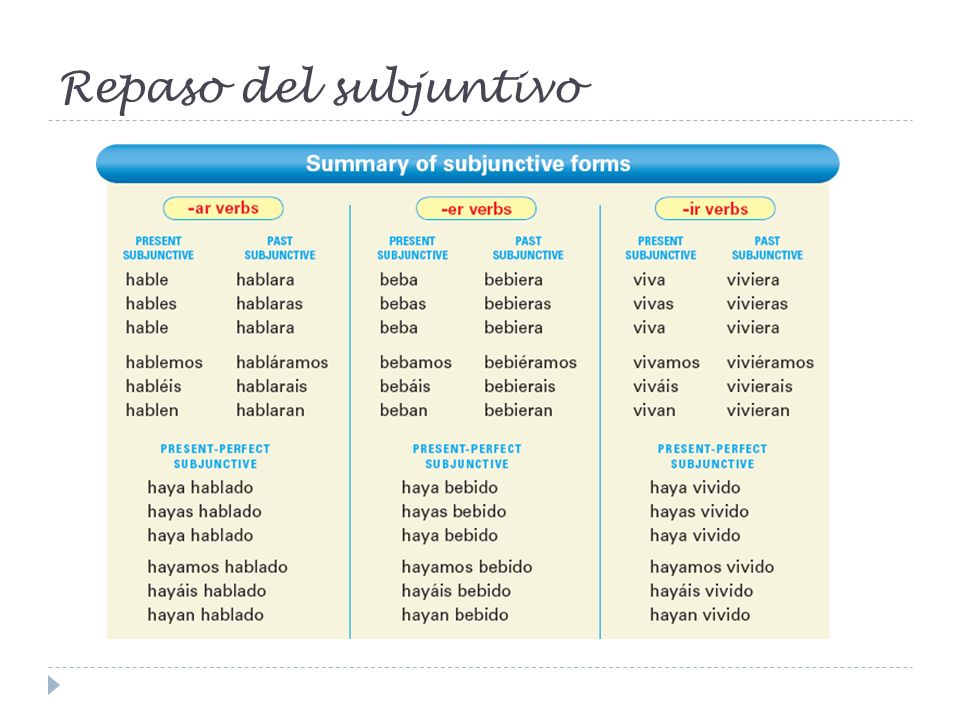 Repaso del subjuntivo

Summary of subjunctive forms

-ar verbs

| PRESENT SUBJUNCTIVE | PAST SUBJUNCTIVE |
|---|---|
| hable | hablara |
| hables | hablaras |
| hable | hablara |
| hablemos | habláramos |
| habléis | hablarais |
| hablen | hablaran |

PRESENT-PERFECT SUBJUNCTIVE

haya hablado
hayas hablado
haya hablado
hayamos hablado
hayáis hablado
hayan hablado

-er verbs

| PRESENT SUBJUNCTIVE | PAST SUBJUNCTIVE |
|---|---|
| beba | bebiera |
| bebas | bebieras |
| beba | bebiera |
| bebamos | bebiéramos |
| bebáis | bebierais |
| beban | bebieran |

PRESENT-PERFECT SUBJUNCTIVE

haya bebido
hayas bebido
haya bebido
hayamos bebido
hayáis bebido
hayan bebido

-ir verbs

| PRESENT SUBJUNCTIVE | PAST SUBJUNCTIVE |
|---|---|
| viva | viviera |
| vivas | vivieras |
| viva | viviera |
| vivamos | viviéramos |
| viváis | vivierais |
| vivan | vivieran |

PRESENT-PERFECT SUBJUNCTIVE

haya vivido
hayas vivido
haya vivido
hayamos vivido
hayáis vivido
hayan vivido